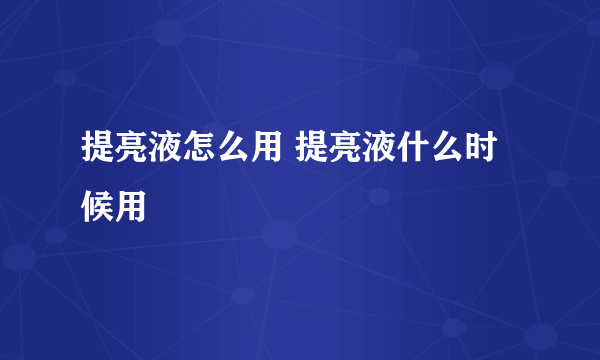 提亮液怎么用 提亮液什么时候用